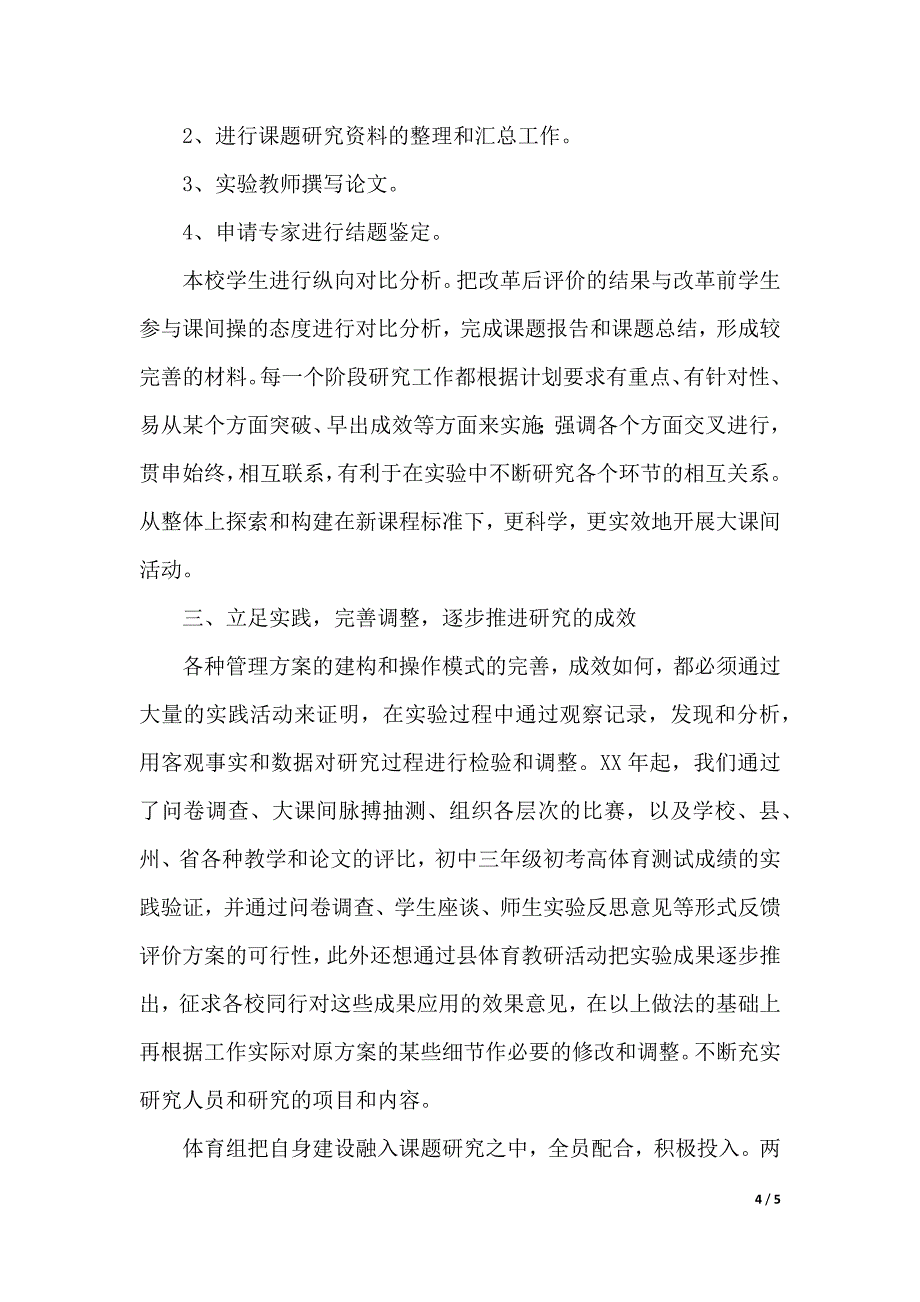 2、进行课题研究资料的整理和汇总工作。

3、实验教师撰写论文。

4、申请专家进行结题鉴定。

本校学生进行纵向对比分析。把改革后评价的结果与改革前学生参与课间操的态度进行对比分析，完成课题报告和课题总结，形成较完善的材料。每一个阶段研究工作都根据计划要求有重点、有针对性、易从某个方面突破、早出成效等方面来实施;强调各个方面交叉进行，贯串始终，相互联系，有利于在实验中不断研究各个环节的相互关系。从整体上探索和构建在新课程标准下，更科学，更实效地开展大课间活动。

三、立足实践，完善调整，逐步推进研究的成效

各种管理方案的建构和操作模式的完善，成效如何，都必须通过大量的实践活动来证明，在实验过程中通过观察记录，发现和分析，用客观事实和数据对研究过程进行检验和调整。XX 年起，我们通过了问卷调查、大课间脉搏抽测、组织各层次的比赛，以及学校、县、州、省各种教学和论文的评比，初中三年级初考高体育测试成绩的实践验证，并通过问卷调查、学生座谈、师生实验反思意见等形式反馈评价方案的可行性，此外还想通过县体育教研活动把实验成果逐步推出，征求各校同行对这些成果应用的效果意见，在以上做法的基础上再根据工作实际对原方案的某些细节作必要的修改和调整。不断充实研究人员和研究的项目和内容。

体育组把自身建设融入课题研究之中，全员配合，积极投入。两

4 / 5